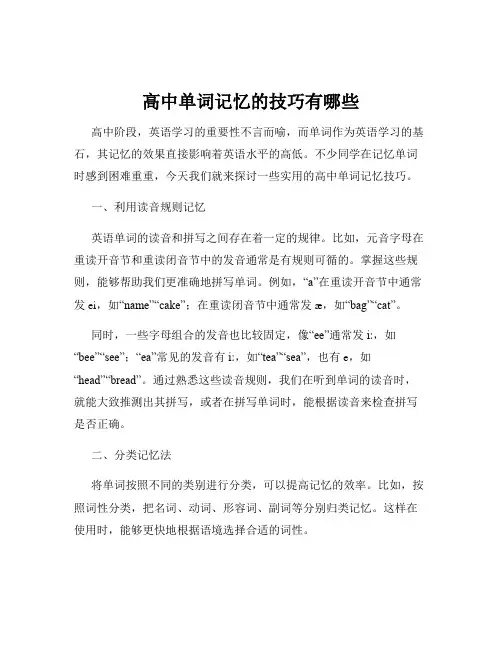 高中单词记忆的技巧有哪些

高中阶段，英语学习的重要性不言而喻，而单词作为英语学习的基石，其记忆的效果直接影响着英语水平的高低。不少同学在记忆单词时感到困难重重，今天我们就来探讨一些实用的高中单词记忆技巧。

一、利用读音规则记忆

英语单词的读音和拼写之间存在着一定的规律。比如，元音字母在重读开音节和重读闭音节中的发音通常是有规则可循的。掌握这些规则，能够帮助我们更准确地拼写单词。例如，“a”在重读开音节中通常发 ei，如“name”“cake”；在重读闭音节中通常发 æ，如“bag”“cat”。

同时，一些字母组合的发音也比较固定，像“ee”通常发 i:，如“bee”“see”；“ea”常见的发音有 i:，如“tea”“sea”，也有 e，如“head”“bread”。通过熟悉这些读音规则，我们在听到单词的读音时，就能大致推测出其拼写，或者在拼写单词时，能根据读音来检查拼写是否正确。

二、分类记忆法

将单词按照不同的类别进行分类，可以提高记忆的效率。比如，按照词性分类，把名词、动词、形容词、副词等分别归类记忆。这样在使用时，能够更快地根据语境选择合适的词性。